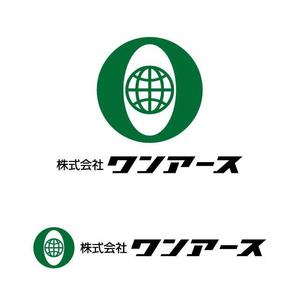 株式会社 ワンアース

株式会社 ワンアース